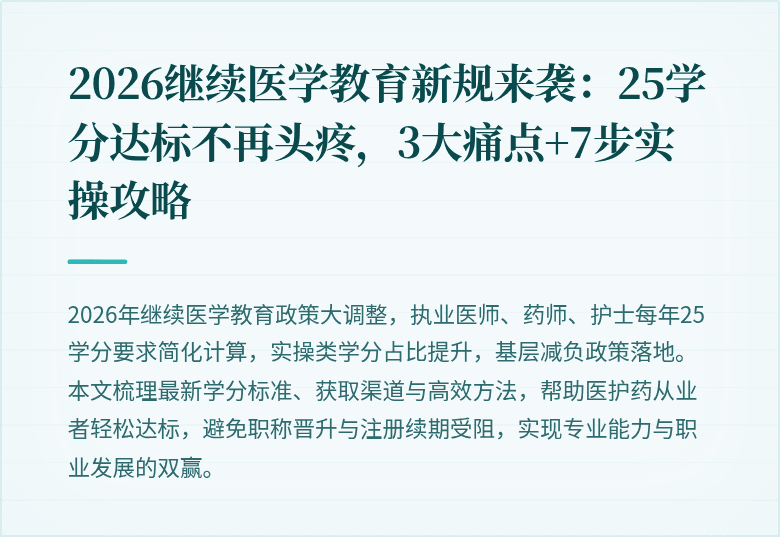 2026继续医学教育新规来袭：25学分达标不再头疼，3大痛点+7步实操攻略

2026年继续医学教育政策大调整，执业医师、药师、护士每年25学分要求简化计算，实操类学分占比提升，基层减负政策落地。本文梳理最新学分标准、获取渠道与高效方法，帮助医护药从业者轻松达标，避免职称晋升与注册续期受阻，实现专业能力与职业发展的双赢。